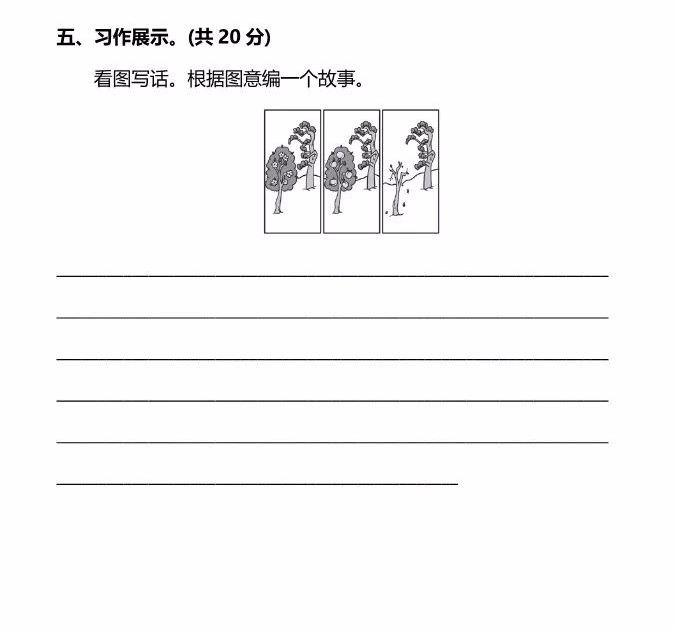 五、习作展示。(共20分)

看图写话。根据图意编一个故事。

____

____

____

____

____

____